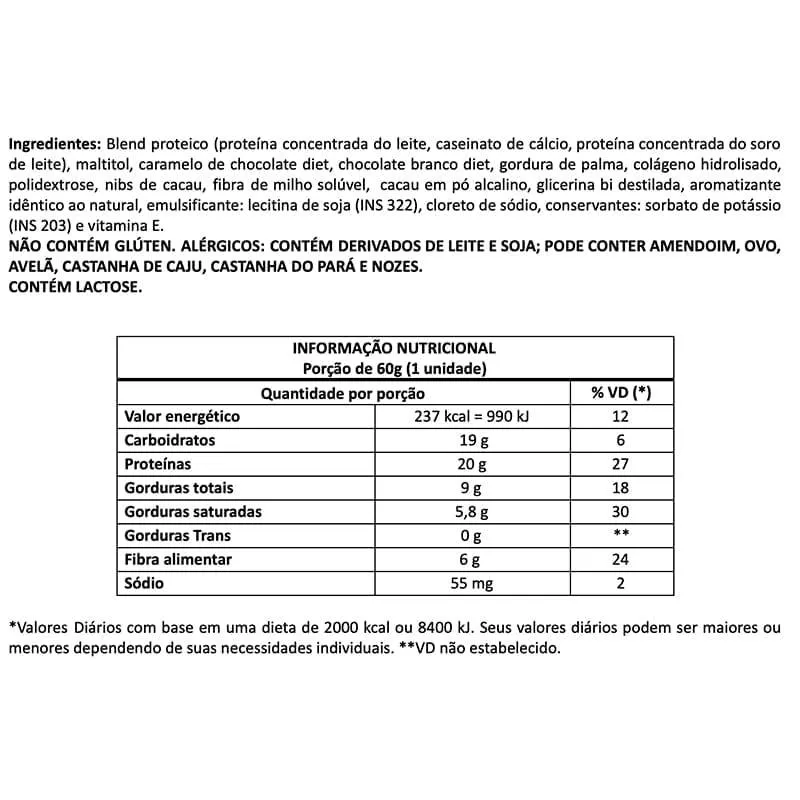 Ingredientes: Blend proteico (proteína concentrada do leite, caseinato de cálcio, proteína concentrada do soro de leite), maltitol, caramelo de chocolate diet, chocolate branco diet, gordura de palma, colágeno hidrolisado, polidextrose, nibs de cacau, fibra de milho solúvel, cacau em pó alcalino, glicerina bi destilada, aromatizante idêntico ao natural, emulsificante: lecitina de soja (INS 322), cloreto de sódio, conservantes: sorbato de potássio (INS 203) e vitamina E.
NÃO CONTÉM GLÚTEN. ALÉRGICOS: CONTÉM DERIVADOS DE LEITE E SOJA; PODE CONTER AMENDOIM, OVO, AVELÃ, CASTANHA DE CAJU, CASTANHA DO PARÁ E NOZES.
CONTÉM LACTOSE.

INFORMAÇÃO NUTRICIONAL
Porção de 60g (1 unidade)

| Quantidade por porção | | % VD (*) |
|---|---|---|
| Valor energético | 237 kcal = 990 kJ | 12 |
| Carboidratos | 19 g | 6 |
| Proteínas | 20 g | 27 |
| Gorduras totais | 9 g | 18 |
| Gorduras saturadas | 5,8 g | 30 |
| Gorduras Trans | 0 g | ** |
| Fibra alimentar | 6 g | 24 |
| Sódio | 55 mg | 2 |

*Valores Diários com base em uma dieta de 2000 kcal ou 8400 kJ. Seus valores diários podem ser maiores ou menores dependendo de suas necessidades individuais. **VD não estabelecido.